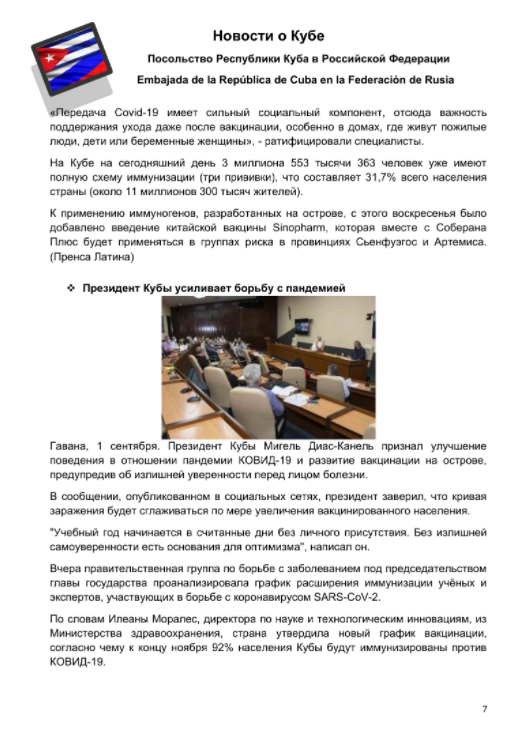 Новости о Кубе

Посольство Республики Куба в Российской Федерации

Embajada de la República de Cuba en la Federación de Rusia

«Передача Covid-19 имеет сильный социальный компонент, отсюда важность поддержания ухода даже после вакцинации, особенно в домах, где живут пожилые люди, дети или беременные женщины», - ратифицировали специалисты.

На Кубе на сегодняшний день 3 миллиона 553 тысячи 363 человек уже имеют полную схему иммунизации (три прививки), что составляет 31,7% всего населения страны (около 11 миллионов 300 тысяч жителей).

К применению иммуногенов, разработанных на острове, с этого воскресенья было добавлено введение китайской вакцины Sinopharm, которая вместе с Соберана Плюс будет применяться в группах риска в провинциях Сьенфуэгос и Артемиса. (Пренса Латина)

❖ Президент Кубы усиливает борьбу с пандемией

Гавана, 1 сентября. Президент Кубы Мигель Диас-Канель признал улучшение поведения в отношении пандемии КОВИД-19 и развитие вакцинации на острове, предупредив об излишней уверенности перед лицом болезни.

В сообщении, опубликованном в социальных сетях, президент заверил, что кривая заражения будет сглаживаться по мере увеличения вакцинированного населения.

"Учебный год начинается в считанные дни без личного присутствия. Без излишней самоуверенности есть основания для оптимизма", написал он.

Вчера правительственная группа по борьбе с заболеванием под председательством главы государства проанализировала график расширения иммунизации учёных и экспертов, участвующих в борьбе с коронавирусом SARS-CoV-2.

По словам Илеаны Моралес, директора по науке и технологическим инновациям, из Министерства здравоохранения, страна утвердила новый график вакцинации, согласно чему к концу ноября 92% населения Кубы будут иммунизированы против КОВИД-19.

7